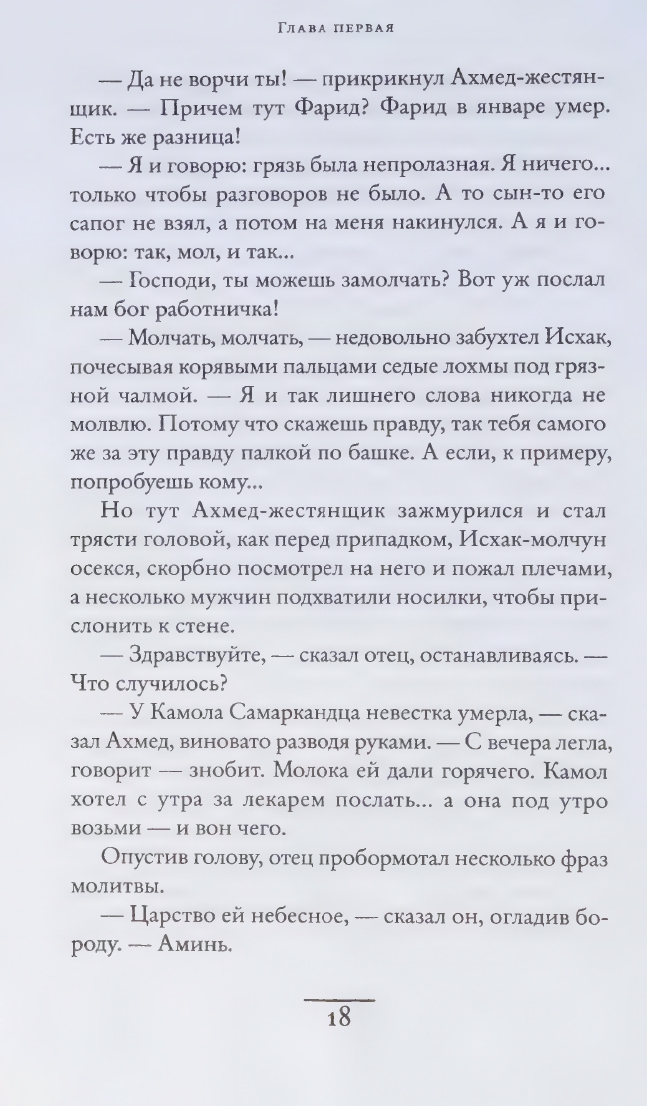 Глава первая

— Да не ворчи ты! — прикрикнул Ахмед-жестянщик. — Причем тут Фарид? Фарид в январе умер. Есть же разница!

— Я и говорю: грязь была непролазная. Я ничего... только чтобы разговоров не было. А то сын-то его сапог не взял, а потом на меня накинулся. А я и говорю: так, мол, и так...

— Господи, ты можешь замолчать? Вот уж послал нам бог работничка!

— Молчать, молчать, — недовольно забухтел Исхак, почесывая корявыми пальцами седые лохмы под грязной чалмой. — Я и так лишнего слова никогда не молвлю. Потому что скажешь правду, так тебя самого же за эту правду палкой по башке. А если, к примеру, попробуешь кому...

Но тут Ахмед-жестянщик зажмурился и стал трясти головой, как перед припадком, Исхак-молчун осекся, скорбно посмотрел на него и пожал плечами, а несколько мужчин подхватили носилки, чтобы прислонить к стене.

— Здравствуйте, — сказал отец, останавливаясь. — Что случилось?

— У Камола Самаркандца невестка умерла, — сказал Ахмед, виновато разводя руками. — С вечера легла, говорит — знобит. Молока ей дали горячего. Камол хотел с утра за лекарем послать... а она под утро возьми — и вон чего.

Опустив голову, отец пробормотал несколько фраз молитвы.

— Царство ей небесное, — сказал он, огладив бороду. — Аминь.

18